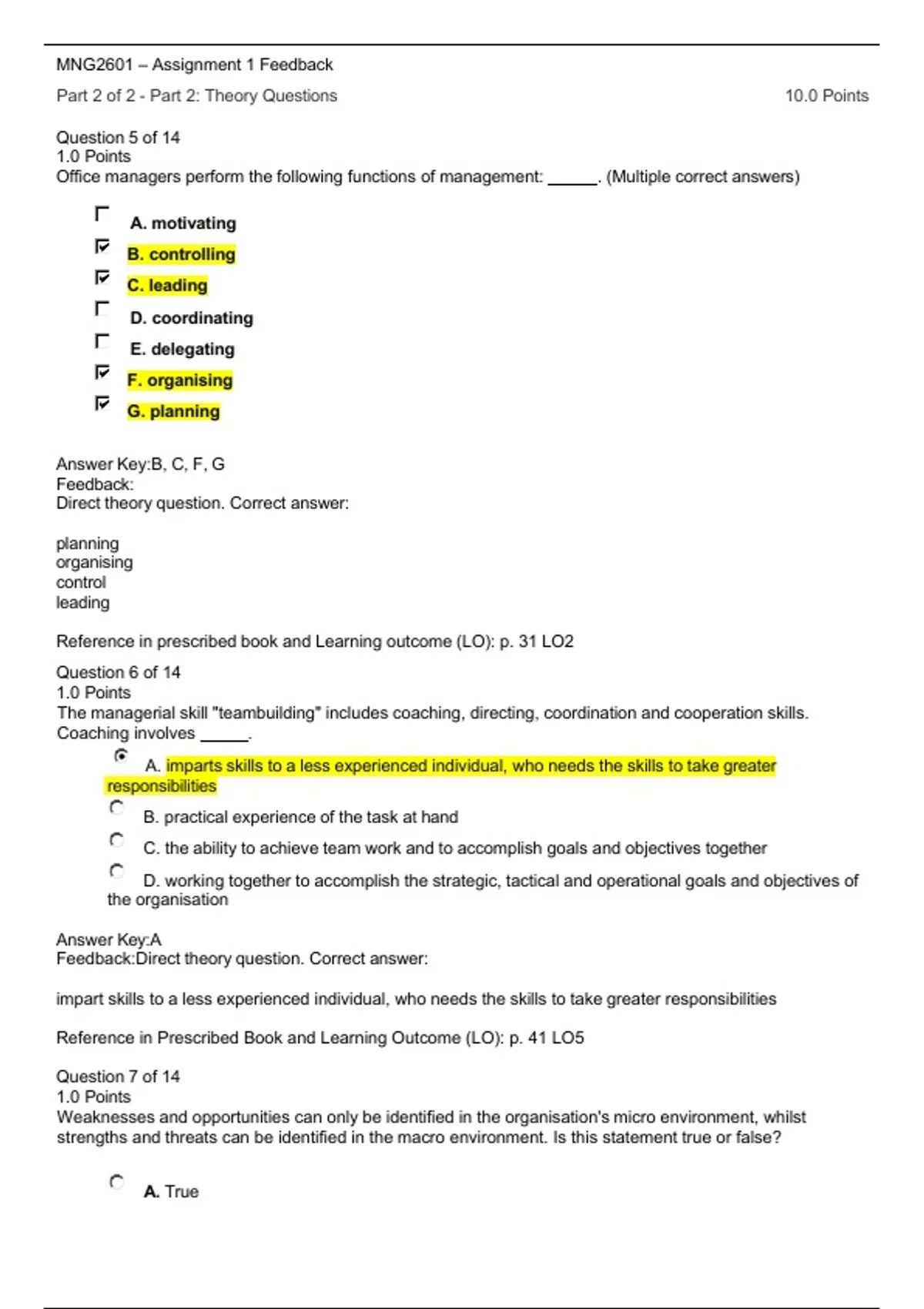 MNG2601 – Assignment 1 Feedback

Part 2 of 2 - Part 2: Theory Questions 10.0 Points

Question 5 of 14
1.0 Points
Office managers perform the following functions of management: ______. (Multiple correct answers)

A. motivating
B. controlling
C. leading
D. coordinating
E. delegating
F. organising
G. planning

Answer Key:B, C, F, G
Feedback:
Direct theory question. Correct answer:

planning
organising
control
leading

Reference in prescribed book and Learning outcome (LO): p. 31 LO2

Question 6 of 14
1.0 Points
The managerial skill "teambuilding" includes coaching, directing, coordination and cooperation skills. Coaching involves ______.

A. imparts skills to a less experienced individual, who needs the skills to take greater responsibilities
B. practical experience of the task at hand
C. the ability to achieve team work and to accomplish goals and objectives together
D. working together to accomplish the strategic, tactical and operational goals and objectives of the organisation

Answer Key:A
Feedback:Direct theory question. Correct answer:

impart skills to a less experienced individual, who needs the skills to take greater responsibilities

Reference in Prescribed Book and Learning Outcome (LO): p. 41 LO5

Question 7 of 14
1.0 Points
Weaknesses and opportunities can only be identified in the organisation's micro environment, whilst strengths and threats can be identified in the macro environment. Is this statement true or false?

A. True